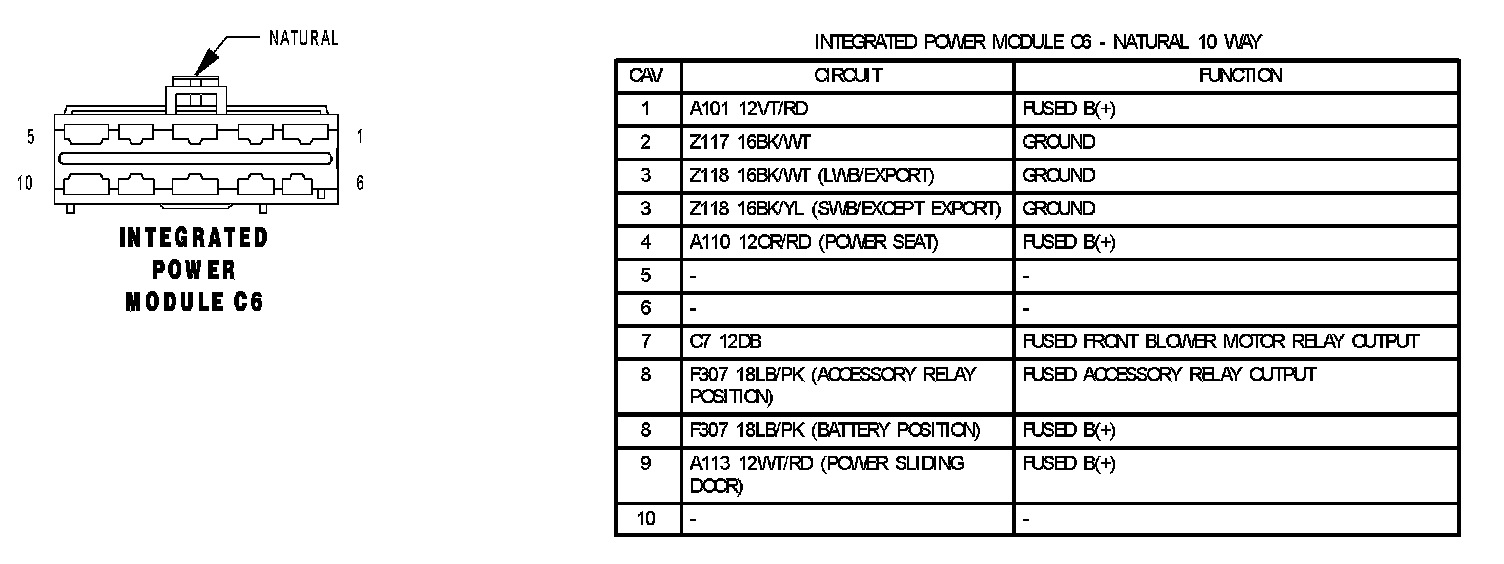 NATURAL

5

1

10

6

INTEGRATED POWER MODULE C6

INTEGRATED POWER MODULE C6 - NATURAL 10 WAY

| CAV | CIRCUIT | FUNCTION |
|---|---|---|
| 1 | A101 12VT/RD | FUSED B(+) |
| 2 | Z117 16BK/WT | GROUND |
| 3 | Z118 16BK/WT (LWB/EXPORT) | GROUND |
| 3 | Z118 16BK/YL (SWB/EXCEPT EXPORT) | GROUND |
| 4 | A110 12OR/RD (POWER SEAT) | FUSED B(+) |
| 5 | - | - |
| 6 | - | - |
| 7 | C7 12DB | FUSED FRONT BLOWER MOTOR RELAY OUTPUT |
| 8 | F307 18LB/PK (ACCESSORY RELAY POSITION) | FUSED ACCESSORY RELAY OUTPUT |
| 8 | F307 18LB/PK (BATTERY POSITION) | FUSED B(+) |
| 9 | A113 12WT/RD (POWER SLIDING DOOR) | FUSED B(+) |
| 10 | - | - |